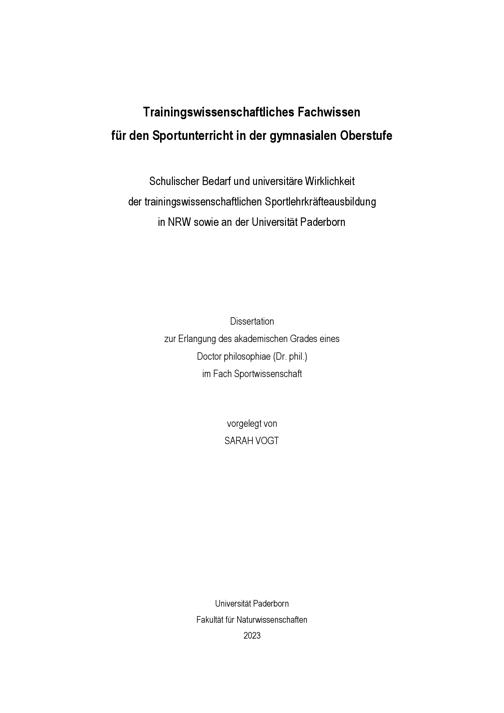 Trainingswissenschaftliches Fachwissen
für den Sportunterricht in der gymnasialen Oberstufe

Schulischer Bedarf und universitäre Wirklichkeit
der trainingswissenschaftlichen Sportlehrkräfteausbildung
in NRW sowie an der Universität Paderborn

Dissertation
zur Erlangung des akademischen Grades eines
Doctor philosophiae (Dr. phil.)
im Fach Sportwissenschaft

vorgelegt von
SARAH VOGT

Universität Paderborn
Fakultät für Naturwissenschaften
2023